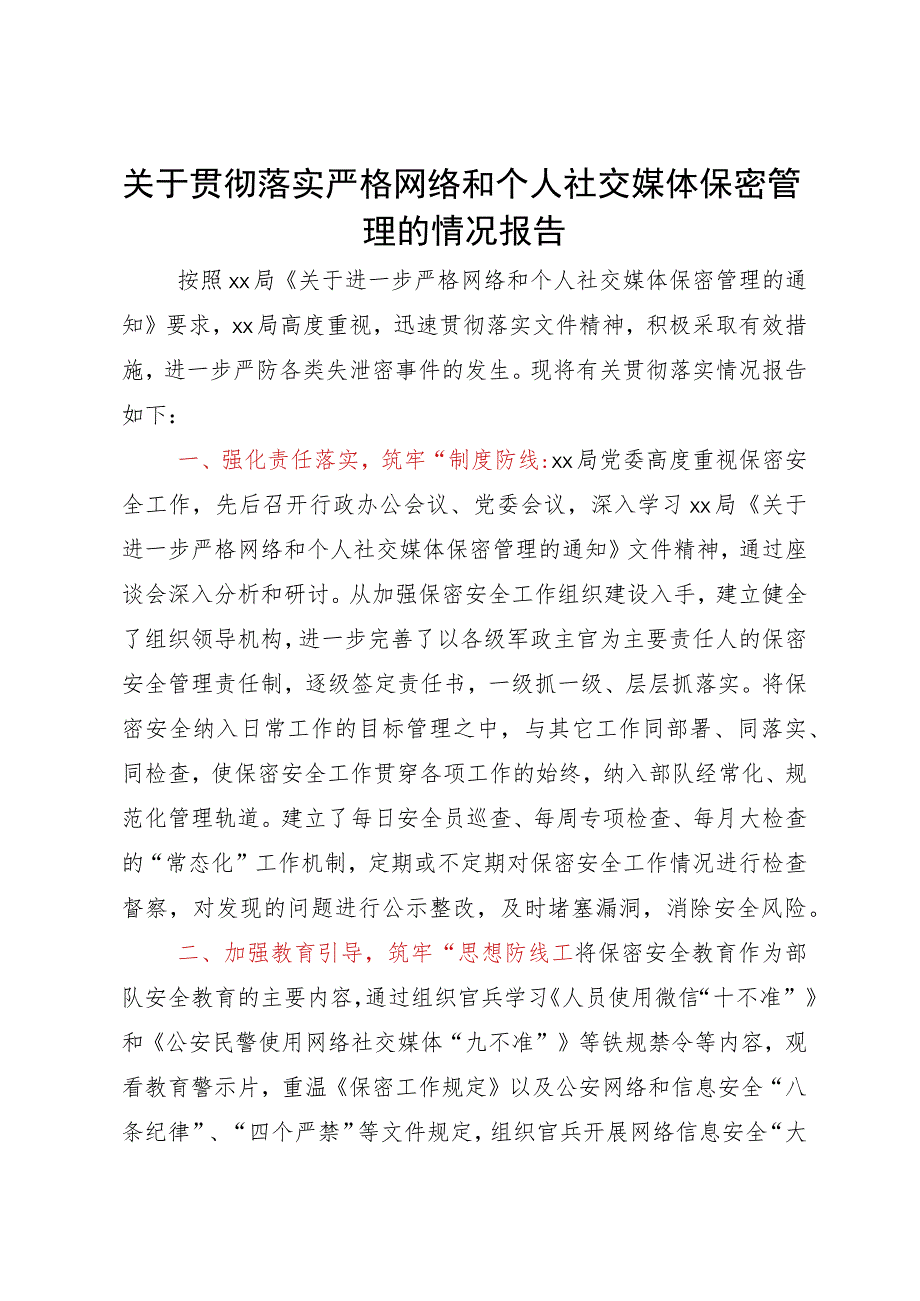 关于贯彻落实严格网络和个人社交媒体保密管理的情况报告

按照xx局《关于进一步严格网络和个人社交媒体保密管理的通知》要求，xx局高度重视，迅速贯彻落实文件精神，积极采取有效措施，进一步严防各类失泄密事件的发生。现将有关贯彻落实情况报告如下：

一、强化责任落实，筑牢“制度防线:xx局党委高度重视保密安全工作，先后召开行政办公会议、党委会议，深入学习xx局《关于进一步严格网络和个人社交媒体保密管理的通知》文件精神，通过座谈会深入分析和研讨。从加强保密安全工作组织建设入手，建立健全了组织领导机构，进一步完善了以各级军政主官为主要责任人的保密安全管理责任制，逐级签定责任书，一级抓一级、层层抓落实。将保密安全纳入日常工作的目标管理之中，与其它工作同部署、同落实、同检查，使保密安全工作贯穿各项工作的始终，纳入部队经常化、规范化管理轨道。建立了每日安全员巡查、每周专项检查、每月大检查的“常态化”工作机制，定期或不定期对保密安全工作情况进行检查督察，对发现的问题进行公示整改，及时堵塞漏洞，消除安全风险。

二、加强教育引导，筑牢“思想防线工将保密安全教育作为部队安全教育的主要内容，通过组织官兵学习《人员使用微信“十不准”》和《公安民警使用网络社交媒体“九不准”》等铁规禁令等内容，观看教育警示片，重温《保密工作规定》以及公安网络和信息安全“八条纪律”、“四个严禁”等文件规定，组织官兵开展网络信息安全“大